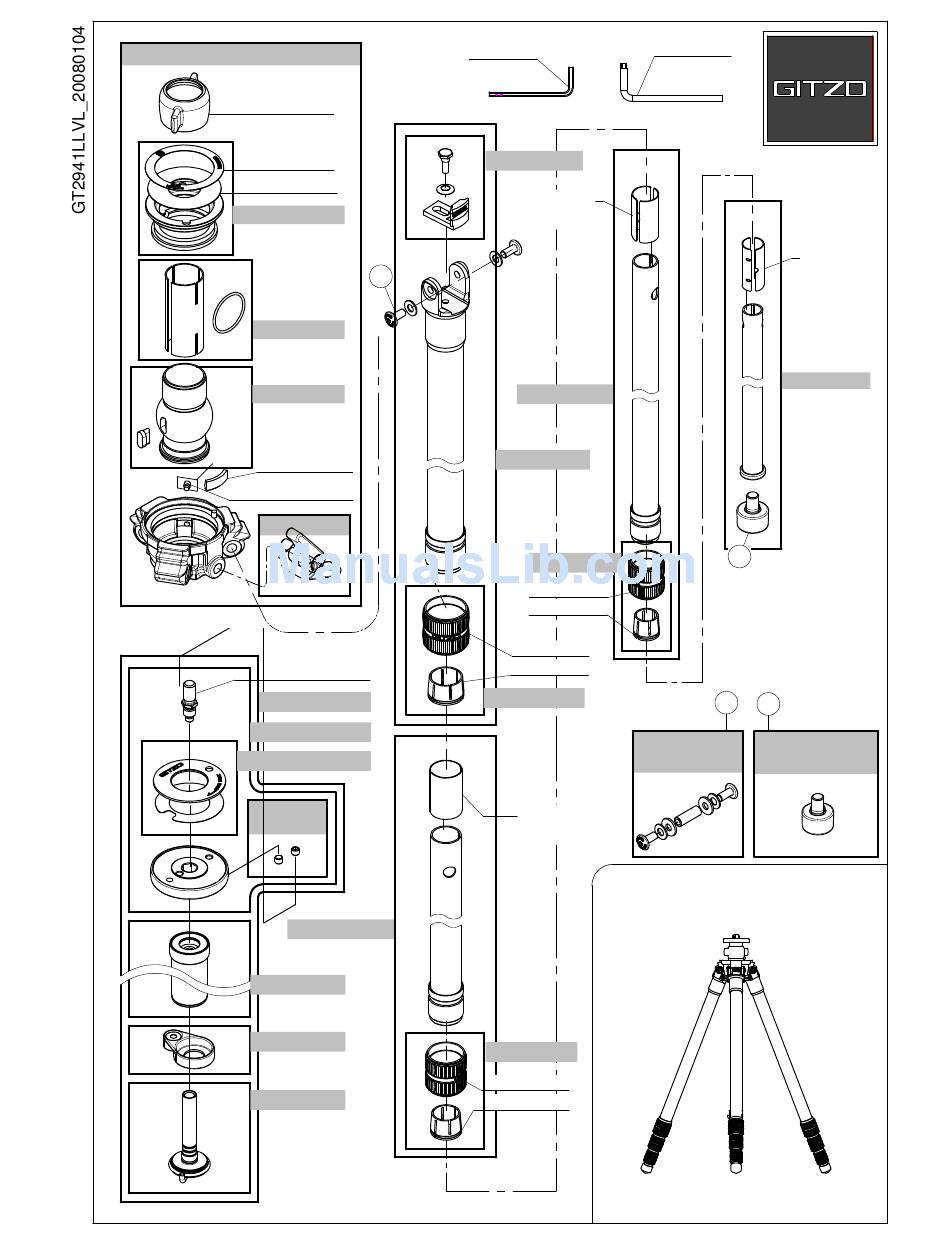 GT2941LLVL_20080104

GITZO

ManualsLib.com